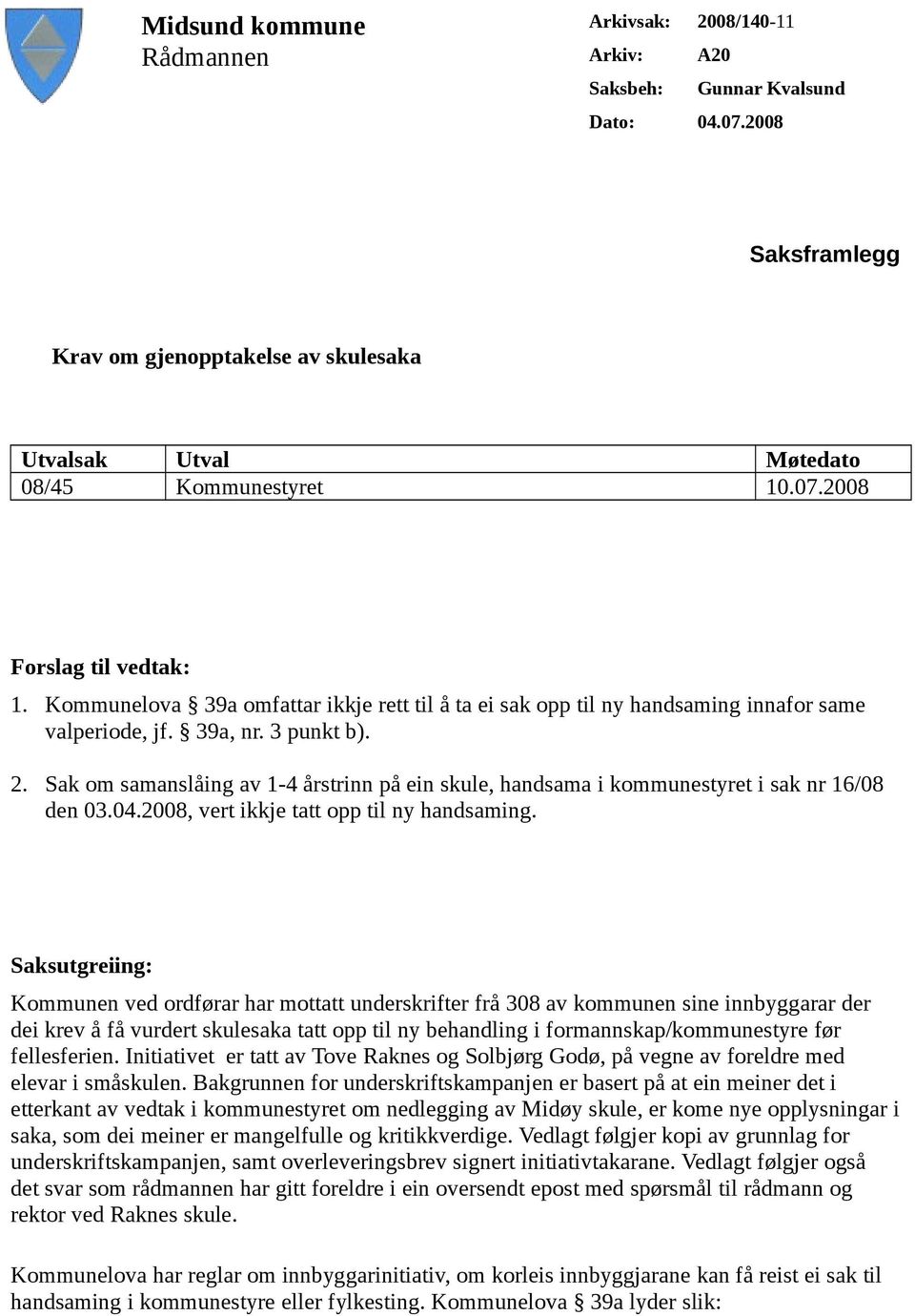 Midsund kommune
Rådmannen

Arkivsak: 2008/140-11
Arkiv: A20
Saksbeh: Gunnar Kvalsund
Dato: 04.07.2008

Saksframlegg

Krav om gjenopptakelse av skulesaka

| Utvalsak | Utval | Møtedato |
|---|---|---|
| 08/45 | Kommunestyret | 10.07.2008 |

Forslag til vedtak:
1. Kommunelova § 39a omfattar ikkje rett til å ta ei sak opp til ny handsaming innafor same valperiode, jf. § 39a, nr. 3 punkt b).

2. Sak om samanslåing av 1-4 årstrinn på ein skule, handsama i kommunestyret i sak nr 16/08 den 03.04.2008, vert ikkje tatt opp til ny handsaming.

Saksutgreiing:
Kommunen ved ordførar har mottatt underskrifter frå 308 av kommunen sine innbyggarar der dei krev å få vurdert skulesaka tatt opp til ny behandling i formannskap/kommunestyre før fellesferien. Initiativet er tatt av Tove Raknes og Solbjørg Godø, på vegne av foreldre med elevar i småskulen. Bakgrunnen for underskriftskampanjen er basert på at ein meiner det i etterkant av vedtak i kommunestyret om nedlegging av Midøy skule, er kome nye opplysningar i saka, som dei meiner er mangelfulle og kritikkverdige. Vedlagt følgjer kopi av grunnlag for underskriftskampanjen, samt overleveringsbrev signert initiativtakarane. Vedlagt følgjer også det svar som rådmannen har gitt foreldre i ein oversendt epost med spørsmål til rådmann og rektor ved Raknes skule.

Kommunelova har reglar om innbyggarinitiativ, om korleis innbyggjarane kan få reist ei sak til handsaming i kommunestyre eller fylkesting. Kommunelova § 39a lyder slik: